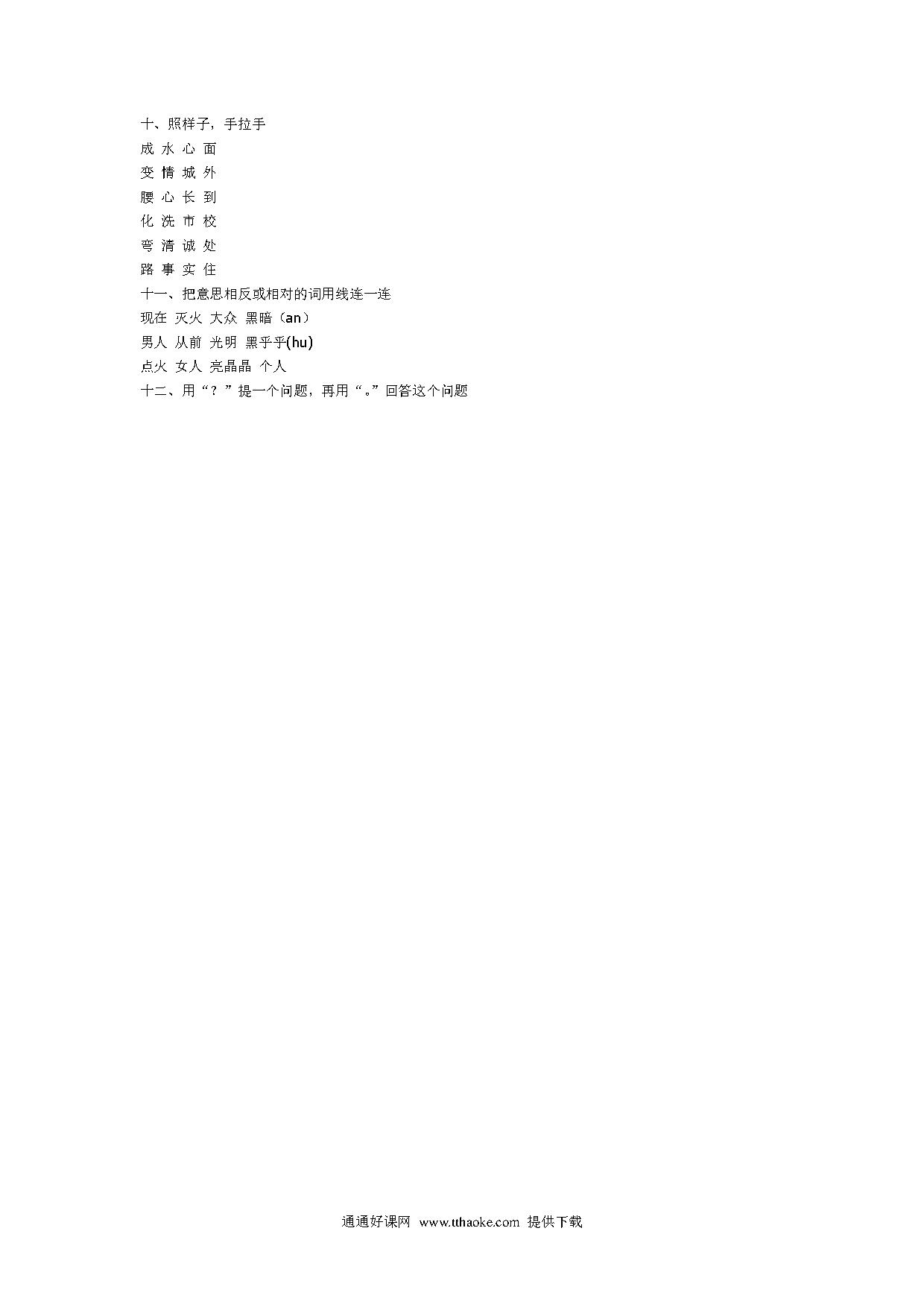 十、照样子，手拉手

成 水 心 面

变 情 城 外

腰 心 长 到

化 洗 市 校

弯 清 诚 处

路 事 实 住

十一、把意思相反或相对的词用线连一连

现在 灭火 大众 黑暗（an）

男人 从前 光明 黑乎乎(hu)

点火 女人 亮晶晶 个人

十二、用“？”提一个问题，再用“。”回答这个问题

通通好课网 www.tthaoke.com 提供下载